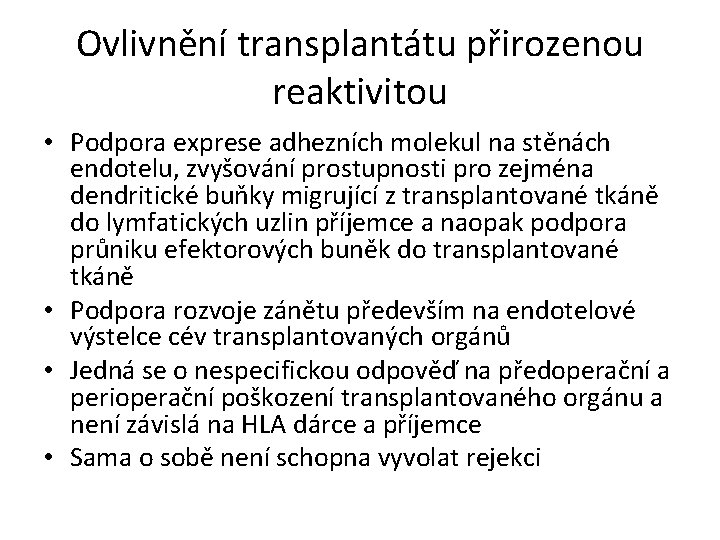 Ovlivnění transplantátu přirozenou reaktivitou

• Podpora exprese adhezních molekul na stěnách endotelu, zvyšování prostupnosti pro zejména dendritické buňky migrující z transplantované tkáně do lymfatických uzlin příjemce a naopak podpora průniku efektorových buněk do transplantované tkáně
• Podpora rozvoje zánětu především na endotelové výstelce cév transplantovaných orgánů
• Jedná se o nespecifickou odpověď na předoperační a perioperační poškození transplantovaného orgánu a není závislá na HLA dárce a příjemce
• Sama o sobě není schopna vyvolat rejekci